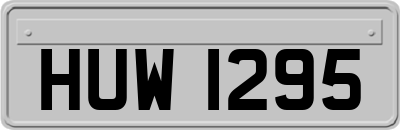 HUW 1295